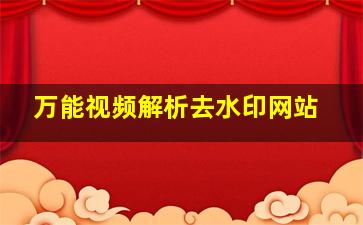 万能视频解析去水印网站